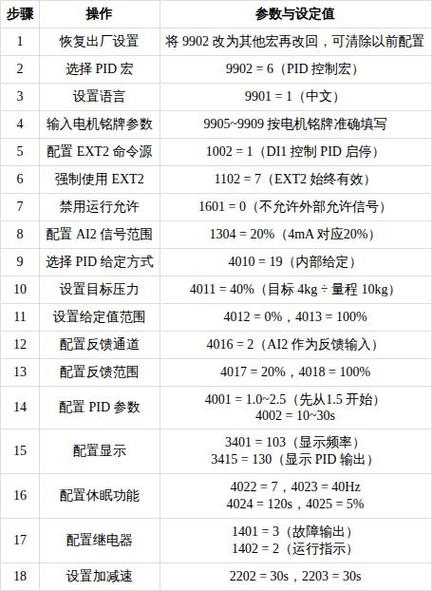 | 步骤 | 操作 | 参数与设定值 |
|---|---|---|
| 1 | 恢复出厂设置 | 将9902改为其他宏再改回，可清除以前配置 |
| 2 | 选择PID宏 | 9902 = 6（PID控制宏） |
| 3 | 设置语言 | 9901 = 1（中文） |
| 4 | 输入电机铭牌参数 | 9905~9909按电机铭牌准确填写 |
| 5 | 配置EXT2命令源 | 1002 = 1（DI1控制PID启停） |
| 6 | 强制使用EXT2 | 1102 = 7（EXT2始终有效） |
| 7 | 禁用运行允许 | 1601 = 0（不允许外部允许信号） |
| 8 | 配置AI2信号范围 | 1304 = 20%（4mA对应20%） |
| 9 | 选择PID给定方式 | 4010 = 19（内部给定） |
| 10 | 设置目标压力 | 4011 = 40%（目标4kg ÷ 量程10kg） |
| 11 | 设置给定值范围 | 4012 = 0%，4013 = 100% |
| 12 | 配置反馈通道 | 4016 = 2（AI2作为反馈输入） |
| 13 | 配置反馈范围 | 4017 = 20%，4018 = 100% |
| 14 | 配置PID参数 | 4001 = 1.0~2.5（先从1.5开始） 4002 = 10~30s |
| 15 | 配置显示 | 3401 = 103（显示频率） 3415 = 130（显示PID输出） |
| 16 | 配置休眠功能 | 4022 = 7，4023 = 40Hz 4024 = 120s，4025 = 5% |
| 17 | 配置继电器 | 1401 = 3（故障输出） 1402 = 2（运行指示） |
| 18 | 设置加减速 | 2202 = 30s，2203 = 30s |